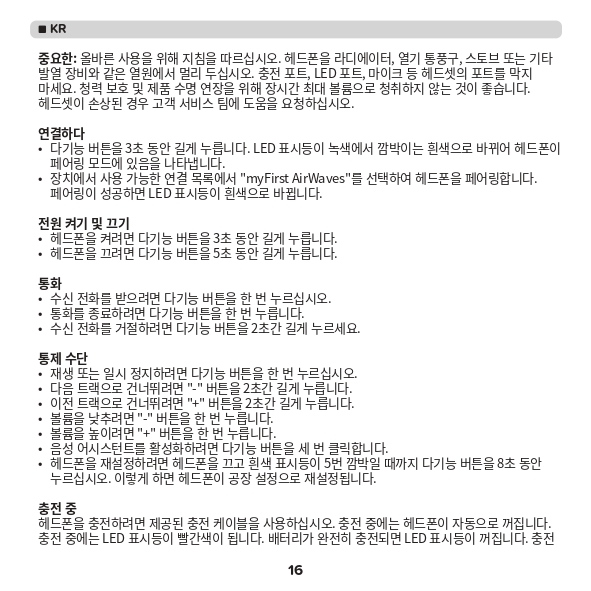 ■ KR

중요한: 올바른 사용을 위해 지침을 따르십시오. 헤드폰을 라디에이터, 열기 통풍구, 스토브 또는 기타 발열 장비와 같은 열원에서 멀리 두십시오. 충전 포트, LED 포트, 마이크 등 헤드셋의 포트를 막지 마세요. 청력 보호 및 제품 수명 연장을 위해 장시간 최대 볼륨으로 청취하지 않는 것이 좋습니다. 헤드셋이 손상된 경우 고객 서비스 팀에 도움을 요청하십시오.

연결하다
• 다기능 버튼을 3초 동안 길게 누릅니다. LED 표시등이 녹색에서 깜박이는 흰색으로 바뀌어 헤드폰이 페어링 모드에 있음을 나타냅니다.
• 장치에서 사용 가능한 연결 목록에서 "myFirst AirWaves"를 선택하여 헤드폰을 페어링합니다. 페어링이 성공하면 LED 표시등이 흰색으로 바뀝니다.

전원 켜기 및 끄기
• 헤드폰을 켜려면 다기능 버튼을 3초 동안 길게 누릅니다.
• 헤드폰을 끄려면 다기능 버튼을 5초 동안 길게 누릅니다.

통화
• 수신 전화를 받으려면 다기능 버튼을 한 번 누르십시오.
• 통화를 종료하려면 다기능 버튼을 한 번 누릅니다.
• 수신 전화를 거절하려면 다기능 버튼을 2초간 길게 누르세요.

통제 수단
• 재생 또는 일시 정지하려면 다기능 버튼을 한 번 누르십시오.
• 다음 트랙으로 건너뛰려면 "-" 버튼을 2초간 길게 누릅니다.
• 이전 트랙으로 건너뛰려면 "+" 버튼을 2초간 길게 누릅니다.
• 볼륨을 낮추려면 "-" 버튼을 한 번 누릅니다.
• 볼륨을 높이려면 "+" 버튼을 한 번 누릅니다.
• 음성 어시스턴트를 활성화하려면 다기능 버튼을 세 번 클릭합니다.
• 헤드폰을 재설정하려면 헤드폰을 끄고 흰색 표시등이 5번 깜박일 때까지 다기능 버튼을 8초 동안 누르십시오. 이렇게 하면 헤드폰이 공장 설정으로 재설정됩니다.

충전 중
헤드폰을 충전하려면 제공된 충전 케이블을 사용하십시오. 충전 중에는 헤드폰이 자동으로 꺼집니다. 충전 중에는 LED 표시등이 빨간색이 됩니다. 배터리가 완전히 충전되면 LED 표시등이 꺼집니다. 충전

16